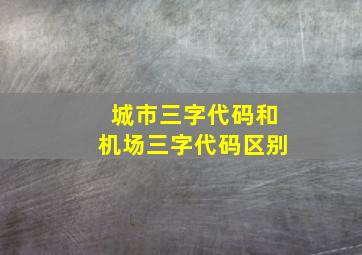 城市三字代码和
机场三字代码区别